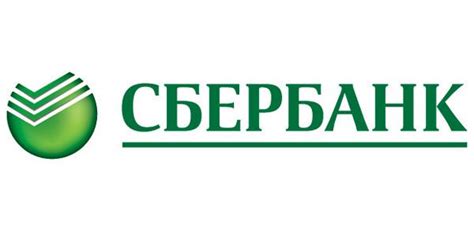 СБЕРБАНК